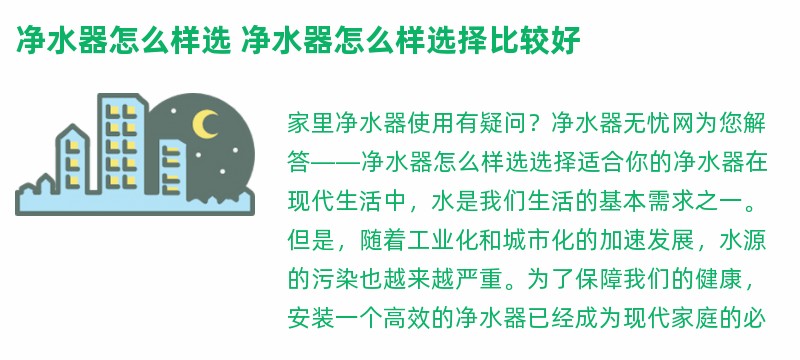 净水器怎么样选 净水器怎么样选择比较好

家里净水器使用有疑问？净水器无忧网为您解答——净水器怎么样选选择适合你的净水器在现代生活中，水是我们生活的基本需求之一。但是，随着工业化和城市化的加速发展，水源的污染也越来越严重。为了保障我们的健康，安装一个高效的净水器已经成为现代家庭的必